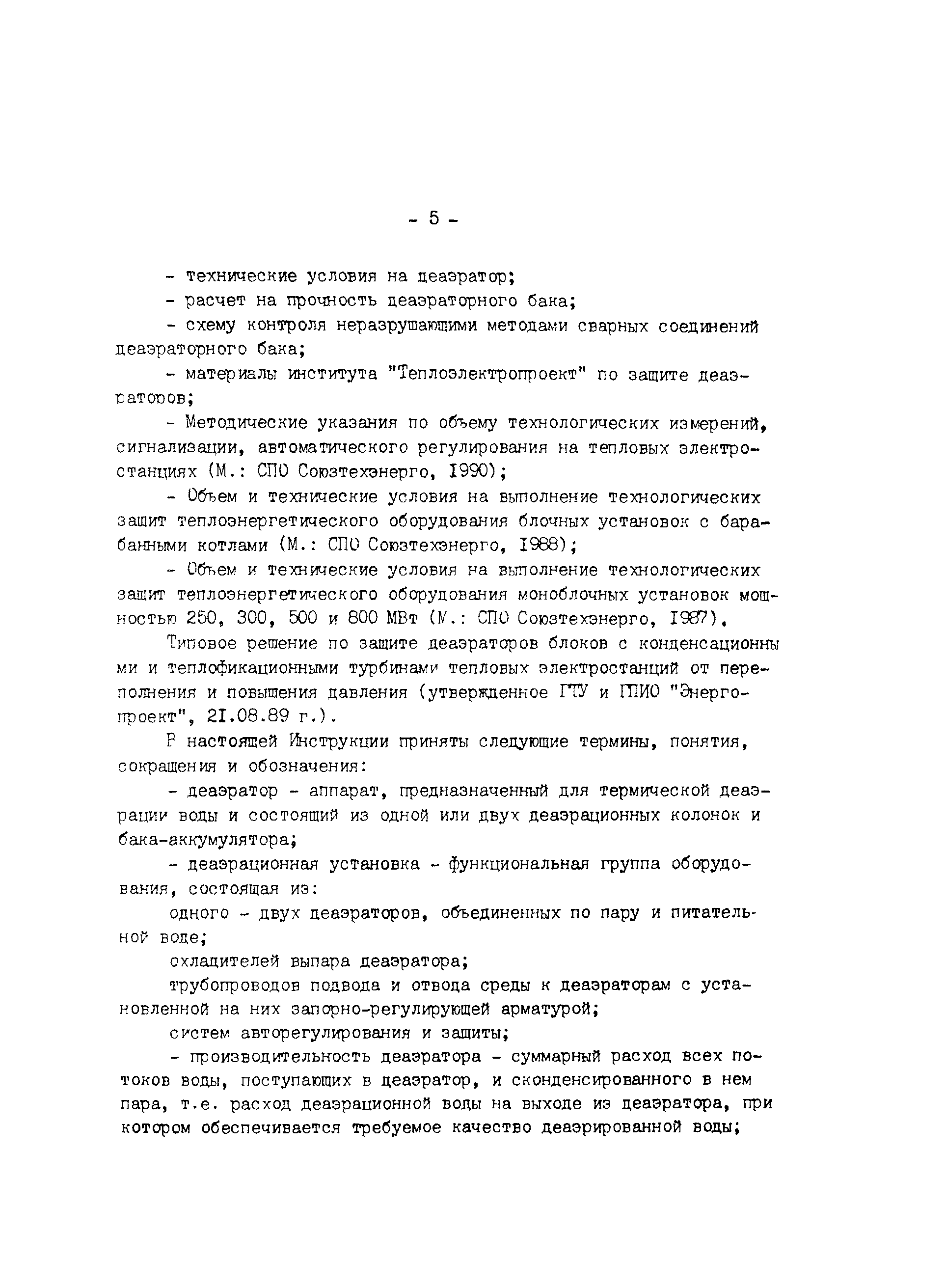 - 5 -

- технические условия на деаэратор;

- расчет на прочность деаэраторного бака;

- схему контроля неразрушающими методами сварных соединений деаэраторного бака;

- материалы института "Теплоэлектропроект" по защите деаэраторов;

- Методические указания по объему технологических измерений, сигнализации, автоматического регулирования на тепловых электростанциях (М.: СПО Союзтехэнерго, 1990);

- Объем и технические условия на выполнение технологических защит теплоэнергетического оборудования блочных установок с барабанными котлами (М.: СПО Союзтехэнерго, 1988);

- Объем и технические условия на выполнение технологических защит теплоэнергетического оборудования моноблочных установок мощностью 250, 300, 500 и 800 МВт (М.: СПО Союзтехэнерго, 1987).

Типовое решение по защите деаэраторов блоков с конденсационными и теплофикационными турбинами тепловых электростанций от переполнения и повышения давления (утвержденное ГТУ и ГПИО "Энергопроект", 21.08.89 г.).

В настоящей Инструкции приняты следующие термины, понятия, сокращения и обозначения:

- деаэратор - аппарат, предназначенный для термической деаэрации воды и состоящий из одной или двух деаэрационных колонок и бака-аккумулятора;

- деаэрационная установка - функциональная группа оборудования, состоящая из:

одного - двух деаэраторов, объединенных по пару и питательной воде;

охладителей выпара деаэратора;

трубопроводов подвода и отвода среды к деаэраторам с установленной на них запорно-регулирующей арматурой;

систем авторегулирования и защиты;

- производительность деаэратора - суммарный расход всех потоков воды, поступающих в деаэратор, и сконденсированного в нем пара, т.е. расход деаэрационной воды на выходе из деаэратора, при котором обеспечивается требуемое качество деаэрированной воды;